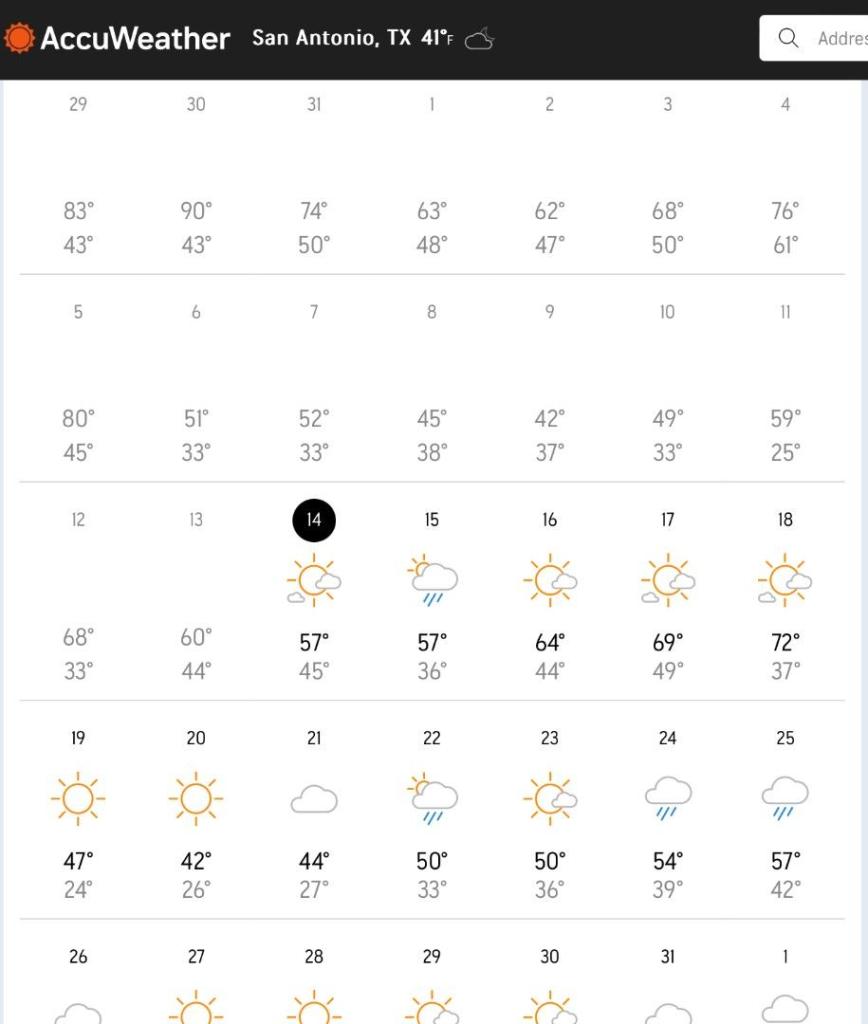 AccuWeather San Antonio, TX 41°F Addres

| 29 | 30 | 31 | 1 | 2 | 3 | 4 |
|---|---|---|---|---|---|---|
| 83° 43° | 90° 43° | 74° 50° | 63° 48° | 62° 47° | 68° 50° | 76° 61° |
| 5 | 6 | 7 | 8 | 9 | 10 | 11 |
| 80° 45° | 51° 33° | 52° 33° | 45° 38° | 42° 37° | 49° 33° | 59° 25° |
| 12 | 13 | 14 | 15 | 16 | 17 | 18 |
| 68° 33° | 60° 44° | 57° 45° | 57° 36° | 64° 44° | 69° 49° | 72° 37° |
| 19 | 20 | 21 | 22 | 23 | 24 | 25 |
| 47° 24° | 42° 26° | 44° 27° | 50° 33° | 50° 36° | 54° 39° | 57° 42° |
| 26 | 27 | 28 | 29 | 30 | 31 | 1 |